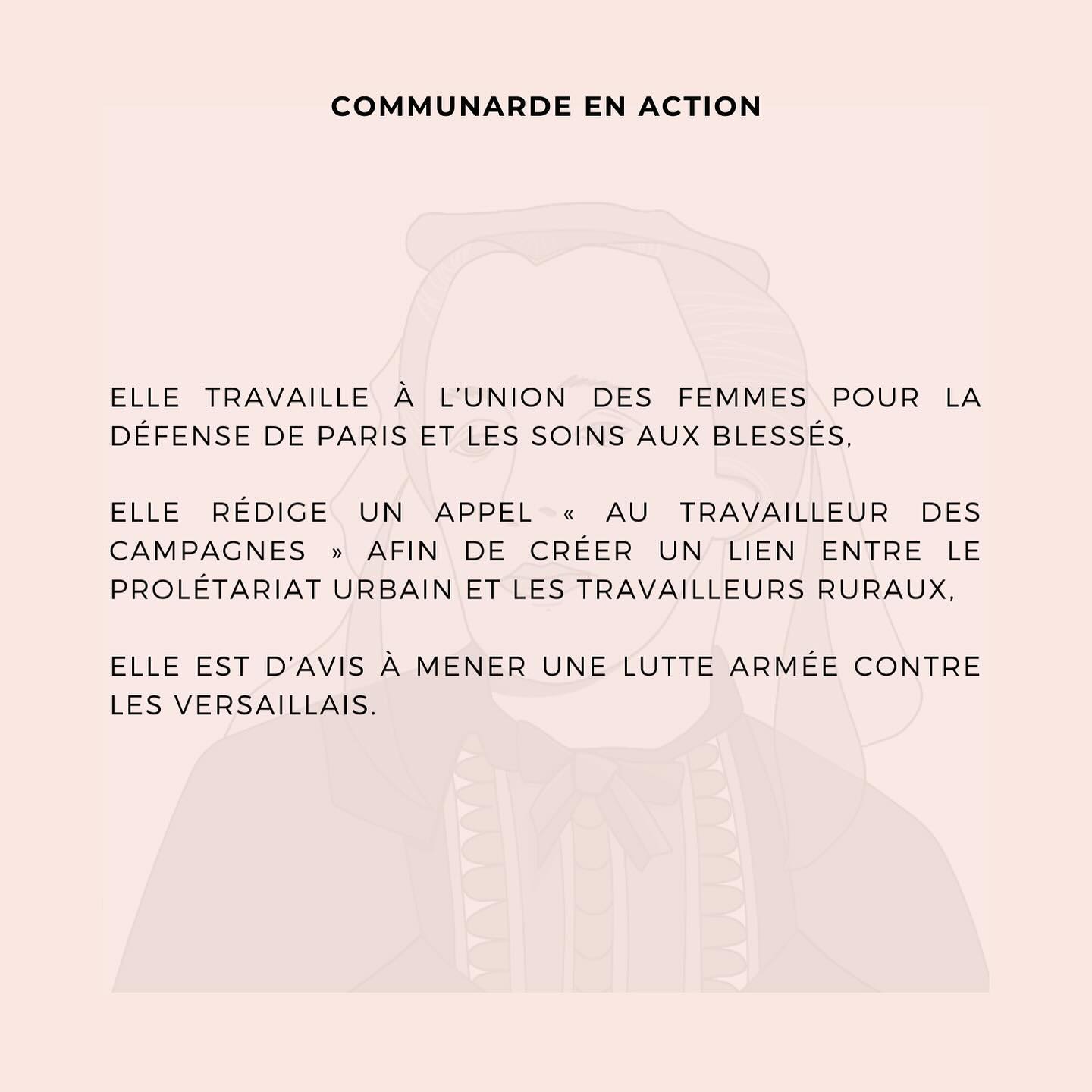 COMMUNARDE EN ACTION

ELLE TRAVAILLE À L'UNION DES FEMMES POUR LA DÉFENSE DE PARIS ET LES SOINS AUX BLESSÉS,

ELLE RÉDIGE UN APPEL « AU TRAVAILLEUR DES CAMPAGNES » AFIN DE CRÉER UN LIEN ENTRE LE PROLÉTARIAT URBAIN ET LES TRAVAILLEURS RURAUX,

ELLE EST D'AVIS À MENER UNE LUTTE ARMÉE CONTRE LES VERSAILLAIS.